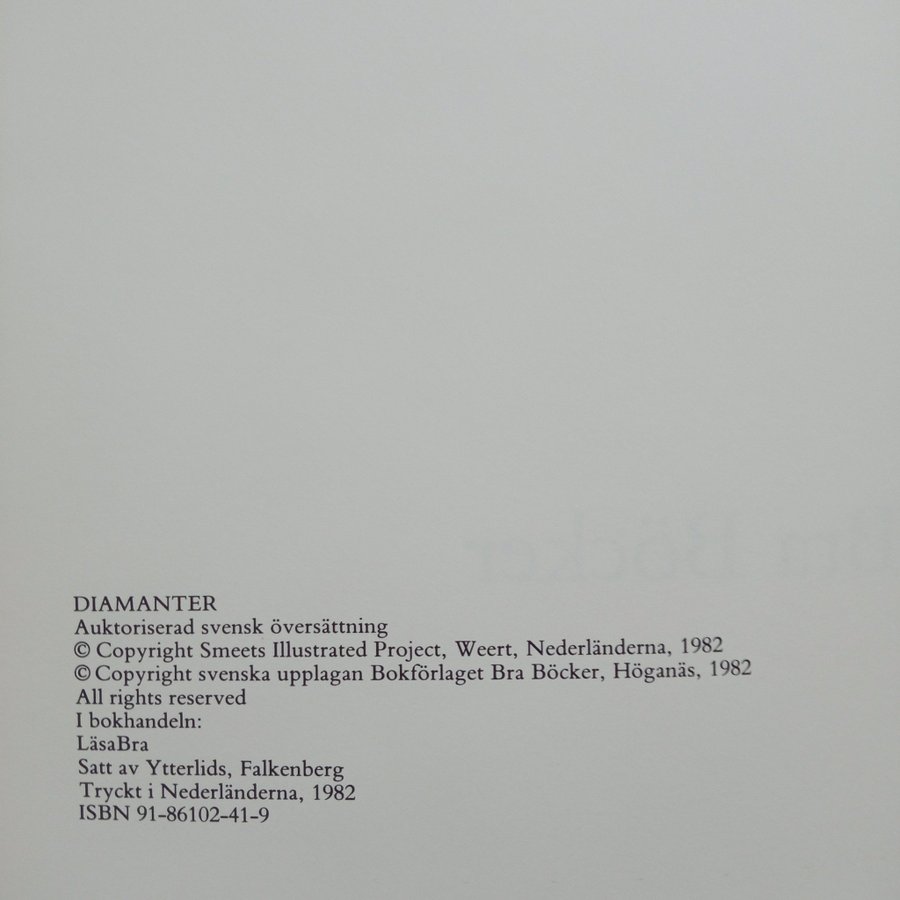 DIAMANTER
Auktoriserad svensk översättning
© Copyright Smeets Illustrated Project, Weert, Nederländerna, 1982
© Copyright svenska upplagan Bokförlaget Bra Böcker, Höganäs, 1982
All rights reserved
I bokhandeln:
LäsaBra
Satt av Ytterlids, Falkenberg
Tryckt i Nederländerna, 1982
ISBN 91-86102-41-9